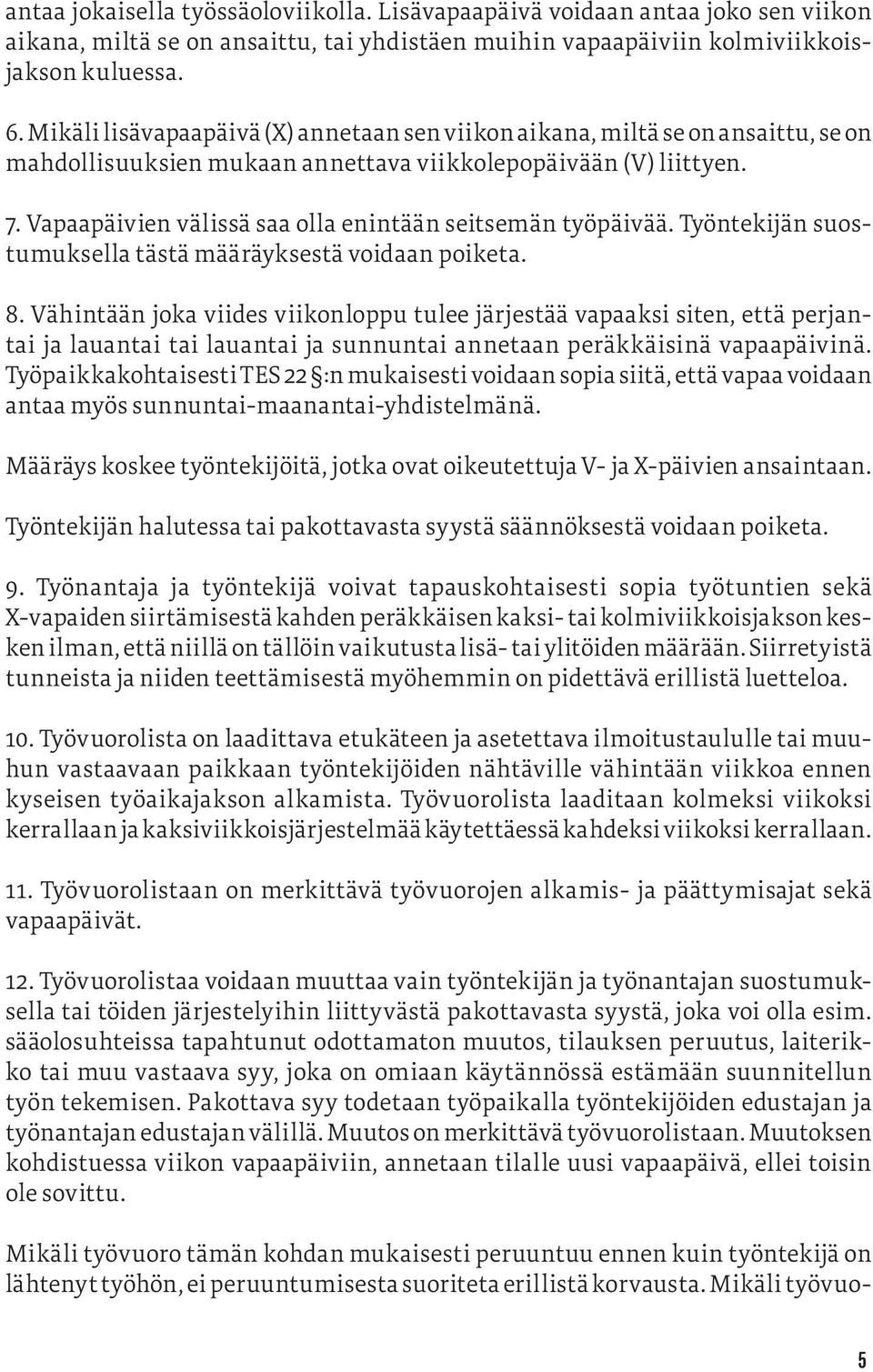 antaa jokaisella työssäoloviikolla. Lisävapaapäivä voidaan antaa joko sen viikon aikana, miltä se on ansaittu, tai yhdistäen muihin vapaapäiviin kolmiviikkoisjakson kuluessa.

6. Mikäli lisävapaapäivä (X) annetaan sen viikon aikana, miltä se on ansaittu, se on mahdollisuuksien mukaan annettava viikkolepopäivään (V) liittyen.

7. Vapaapäivien välissä saa olla enintään seitsemän työpäivää. Työntekijän suostumuksella tästä määräyksestä voidaan poiketa.

8. Vähintään joka viides viikonloppu tulee järjestää vapaaksi siten, että perjantai ja lauantai tai lauantai ja sunnuntai annetaan peräkkäisinä vapaapäivinä. Työpaikkakohtaisesti TES 22 §:n mukaisesti voidaan sopia siitä, että vapaa voidaan antaa myös sunnuntai-maanantai-yhdistelmänä.

Määräys koskee työntekijöitä, jotka ovat oikeutettuja V- ja X-päivien ansaintaan.

Työntekijän halutessa tai pakottavasta syystä säännöksestä voidaan poiketa.

9. Työnantaja ja työntekijä voivat tapauskohtaisesti sopia työtuntien sekä X-vapaiden siirtämisestä kahden peräkkäisen kaksi- tai kolmiviikkoisjakson kesken ilman, että niillä on tällöin vaikutusta lisä- tai ylitöiden määrään. Siirretyistä tunneista ja niiden teettämisestä myöhemmin on pidettävä erillistä luetteloa.

10. Työvuorolista on laadittava etukäteen ja asetettava ilmoitustaululle tai muuhun vastaavaan paikkaan työntekijöiden nähtäville vähintään viikkoa ennen kyseisen työaikajakson alkamista. Työvuorolista laaditaan kolmeksi viikoksi kerrallaan ja kaksiviikkoisjärjestelmää käytettäessä kahdeksi viikoksi kerrallaan.

11. Työvuorolistaan on merkittävä työvuorojen alkamis- ja päättymisajat sekä vapaapäivät.

12. Työvuorolistaa voidaan muuttaa vain työntekijän ja työnantajan suostumuksella tai töiden järjestelyihin liittyvästä pakottavasta syystä, joka voi olla esim. sääolosuhteissa tapahtunut odottamaton muutos, tilauksen peruutus, laiterikko tai muu vastaava syy, joka on omiaan käytännössä estämään suunnitellun työn tekemisen. Pakottava syy todetaan työpaikalla työntekijöiden edustajan ja työnantajan edustajan välillä. Muutos on merkittävä työvuorolistaan. Muutoksen kohdistuessa viikon vapaapäiviin, annetaan tilalle uusi vapaapäivä, ellei toisin ole sovittu.

Mikäli työvuoro tämän kohdan mukaisesti peruuntuu ennen kuin työntekijä on lähtenyt työhön, ei peruuntumisesta suoriteta erillistä korvausta. Mikäli työvuo-

5